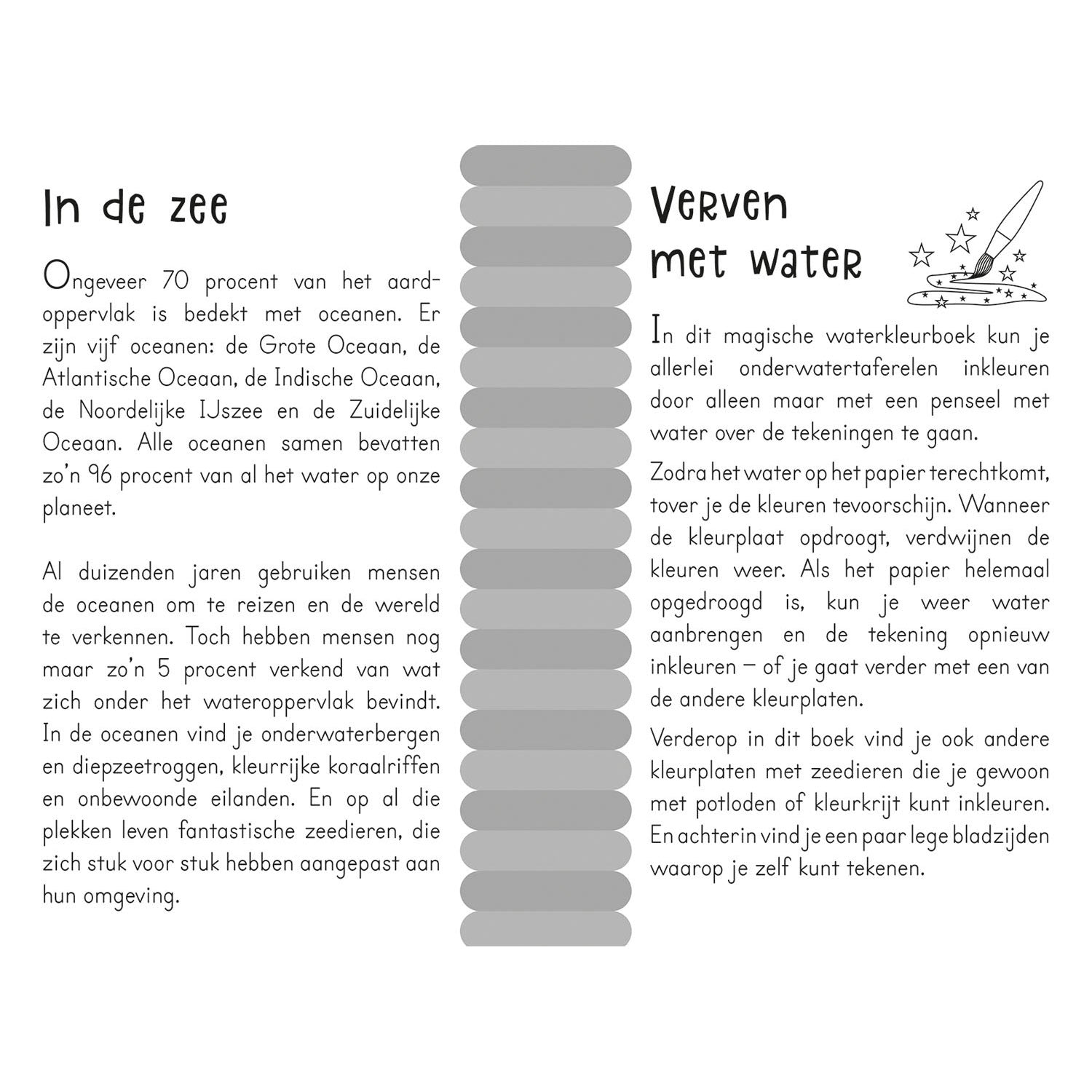 In de zee

Ongeveer 70 procent van het aardoppervlak is bedekt met oceanen. Er zijn vijf oceanen: de Grote Oceaan, de Atlantische Oceaan, de Indische Oceaan, de Noordelijke IJszee en de Zuidelijke Oceaan. Alle oceanen samen bevatten zo'n 96 procent van al het water op onze planeet.

Al duizenden jaren gebruiken mensen de oceanen om te reizen en de wereld te verkennen. Toch hebben mensen nog maar zo'n 5 procent verkend van wat zich onder het wateroppervlak bevindt. In de oceanen vind je onderwaterbergen en diepzeetroggen, kleurrijke koraalriffen en onbewoonde eilanden. En op al die plekken leven fantastische zeedieren, die zich stuk voor stuk hebben aangepast aan hun omgeving.

Verven met water

In dit magische waterkleurboek kun je allerlei onderwatertaferelen inkleuren door alleen maar met een penseel met water over de tekeningen te gaan.

Zodra het water op het papier terechtkomt, tover je de kleuren tevoorschijn. Wanneer de kleurplaat opdroogt, verdwijnen de kleuren weer. Als het papier helemaal opgedroogd is, kun je weer water aanbrengen en de tekening opnieuw inkleuren – of je gaat verder met een van de andere kleurplaten.

Verderop in dit boek vind je ook andere kleurplaten met zeedieren die je gewoon met potloden of kleurkrijt kunt inkleuren. En achterin vind je een paar lege bladzijden waarop je zelf kunt tekenen.